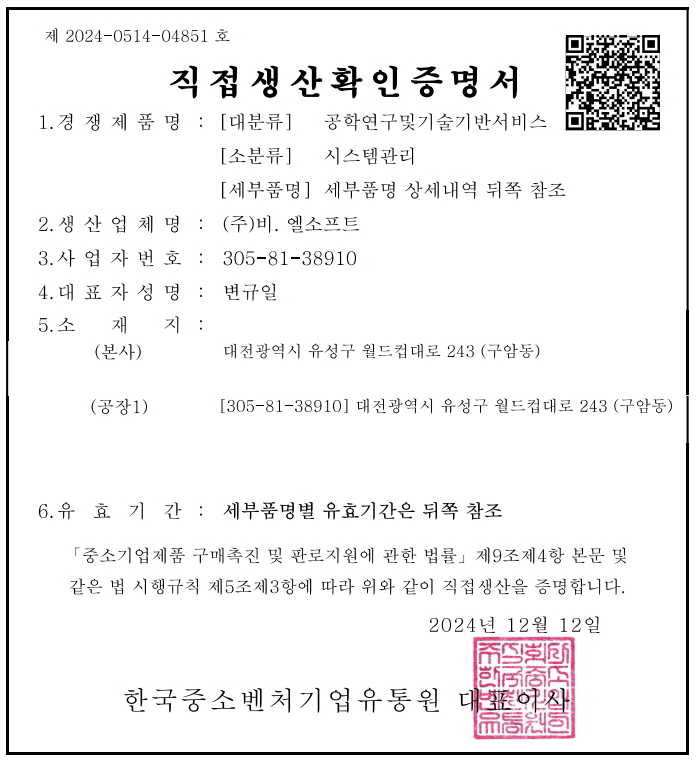 제 2024-0514-04851 호

직접생산확인증명서

1.경 쟁 제 품 명 : [대분류] 공학연구및기술기반서비스
[소분류] 시스템관리
[세부품명] 세부품명 상세내역 뒤쪽 참조

2.생 산 업 체 명 : (주)비. 엘소프트

3.사 업 자 번 호 : 305-81-38910

4.대 표 자 성 명 : 변규일

5.소 재 지 :
(본사) 대전광역시 유성구 월드컵대로 243 (구암동)

(공장1) [305-81-38910] 대전광역시 유성구 월드컵대로 243 (구암동)

6.유 효 기 간 : 세부품명별 유효기간은 뒤쪽 참조

「중소기업제품 구매촉진 및 판로지원에 관한 법률」 제9조제4항 본문 및 같은 법 시행규칙 제5조제3항에 따라 위와 같이 직접생산을 증명합니다.

2024년 12월 12일

한국중소벤처기업유통원 대표이사